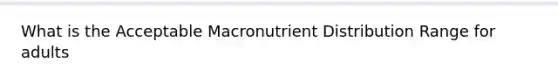 What is the Acceptable Macronutrient Distribution Range for adults